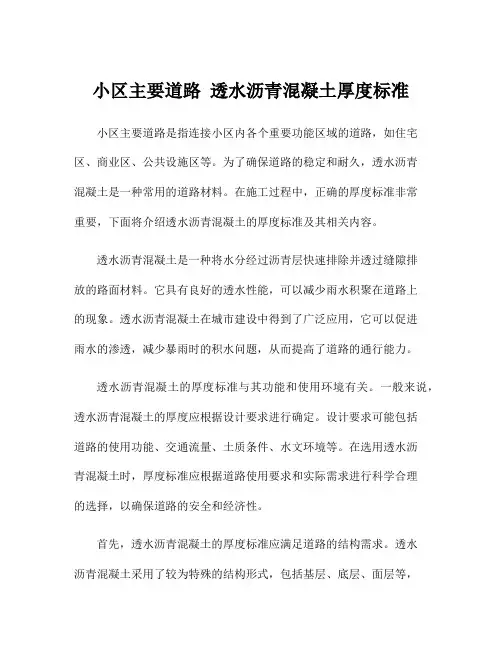 小区主要道路 透水沥青混凝土厚度标准

小区主要道路是指连接小区内各个重要功能区域的道路，如住宅区、商业区、公共设施区等。为了确保道路的稳定和耐久，透水沥青混凝土是一种常用的道路材料。在施工过程中，正确的厚度标准非常重要，下面将介绍透水沥青混凝土的厚度标准及其相关内容。

透水沥青混凝土是一种将水分经过沥青层快速排除并透过缝隙排放的路面材料。它具有良好的透水性能，可以减少雨水积聚在道路上的现象。透水沥青混凝土在城市建设中得到了广泛应用，它可以促进雨水的渗透，减少暴雨时的积水问题，从而提高了道路的通行能力。

透水沥青混凝土的厚度标准与其功能和使用环境有关。一般来说，透水沥青混凝土的厚度应根据设计要求进行确定。设计要求可能包括道路的使用功能、交通流量、土质条件、水文环境等。在选用透水沥青混凝土时，厚度标准应根据道路使用要求和实际需求进行科学合理的选择，以确保道路的安全和经济性。

首先，透水沥青混凝土的厚度标准应满足道路的结构需求。透水沥青混凝土采用了较为特殊的结构形式，包括基层、底层、面层等，